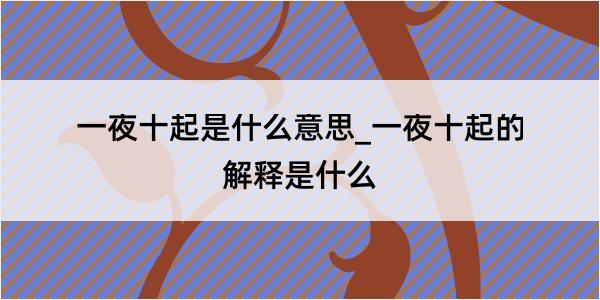 一夜十起是什么意思_一夜十起的解释是什么